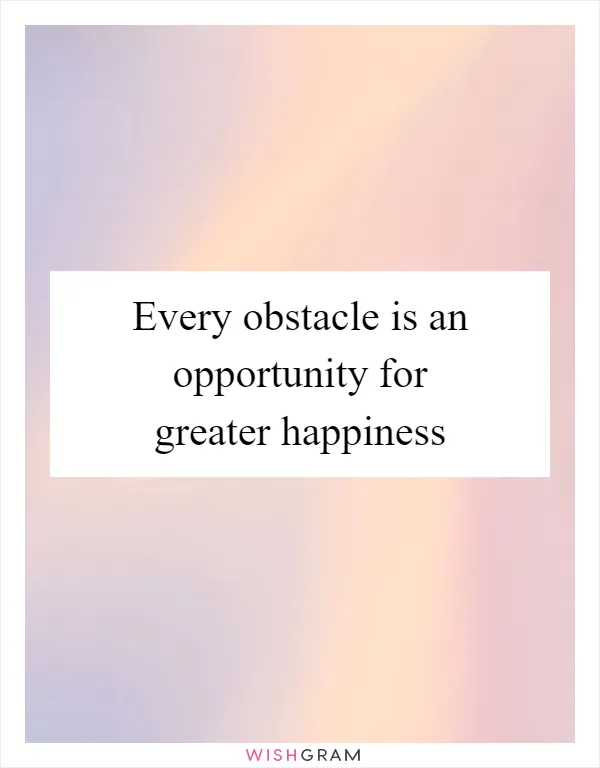 Every obstacle is an opportunity for greater happiness

WISHGRAM